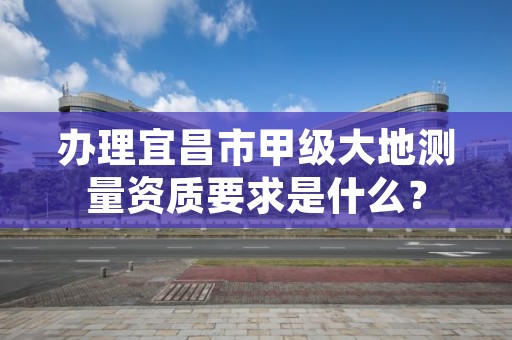 办理宜昌市甲级大地测量资质要求是什么？